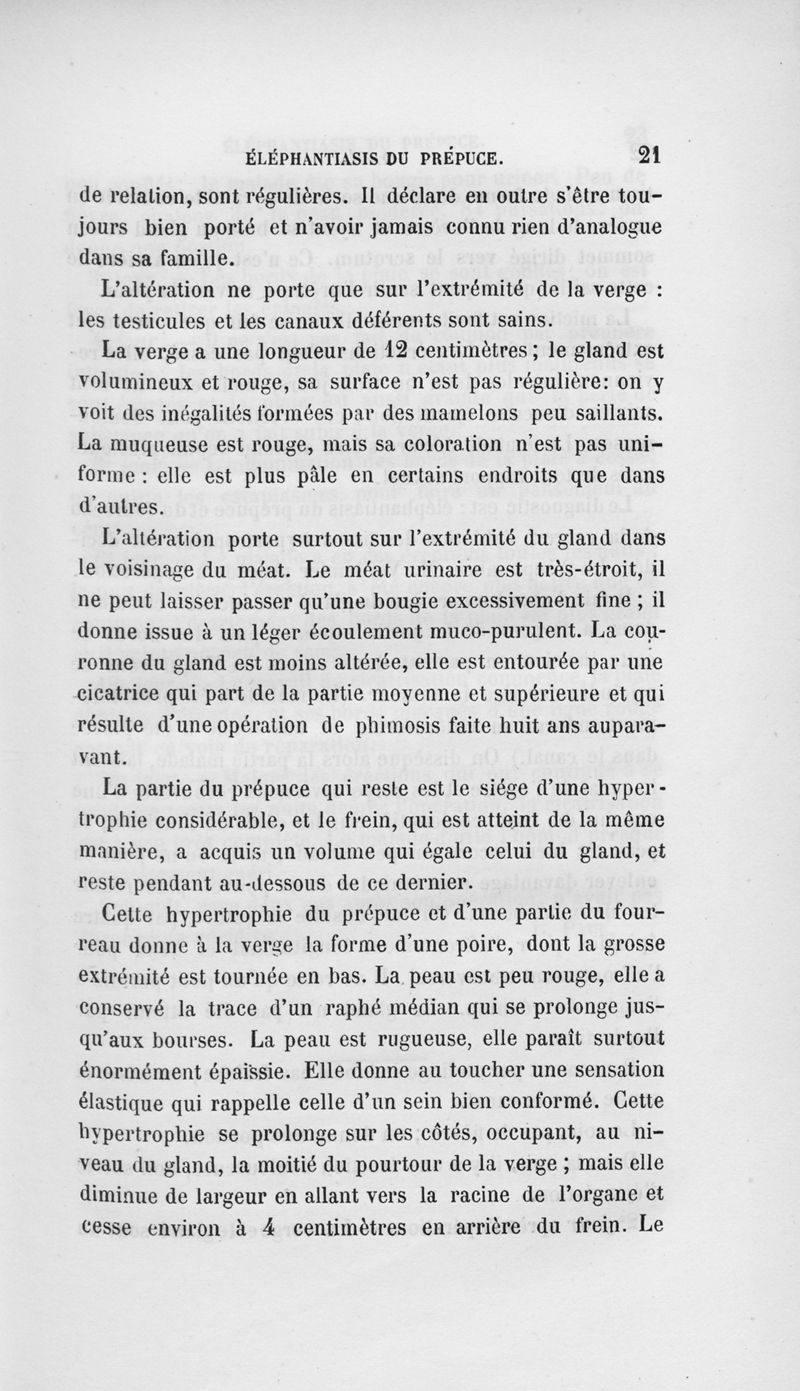 ÉLÉPHANTIASIS DU PRÉPUCE. 21

de relation, sont régulières. Il déclare en outre s'être toujours bien porté et n'avoir jamais connu rien d'analogue dans sa famille.

L'altération ne porte que sur l'extrémité de la verge : les testicules et les canaux déférents sont sains.

La verge a une longueur de 12 centimètres ; le gland est volumineux et rouge, sa surface n'est pas régulière: on y voit des inégalités formées par des mamelons peu saillants. La muqueuse est rouge, mais sa coloration n'est pas uniforme : elle est plus pâle en certains endroits que dans d'autres.

L'altération porte surtout sur l'extrémité du gland dans le voisinage du méat. Le méat urinaire est très-étroit, il ne peut laisser passer qu'une bougie excessivement fine ; il donne issue à un léger écoulement muco-purulent. La couronne du gland est moins altérée, elle est entourée par une cicatrice qui part de la partie moyenne et supérieure et qui résulte d'une opération de phimosis faite huit ans auparavant.

La partie du prépuce qui reste est le siége d'une hypertrophie considérable, et le frein, qui est atteint de la même manière, a acquis un volume qui égale celui du gland, et reste pendant au-dessous de ce dernier.

Cette hypertrophie du prépuce et d'une partie du fourreau donne à la verge la forme d'une poire, dont la grosse extrémité est tournée en bas. La peau est peu rouge, elle a conservé la trace d'un raphé médian qui se prolonge jusqu'aux bourses. La peau est rugueuse, elle paraît surtout énormément épaissie. Elle donne au toucher une sensation élastique qui rappelle celle d'un sein bien conformé. Cette hypertrophie se prolonge sur les côtés, occupant, au niveau du gland, la moitié du pourtour de la verge ; mais elle diminue de largeur en allant vers la racine de l'organe et cesse environ à 4 centimètres en arrière du frein. Le